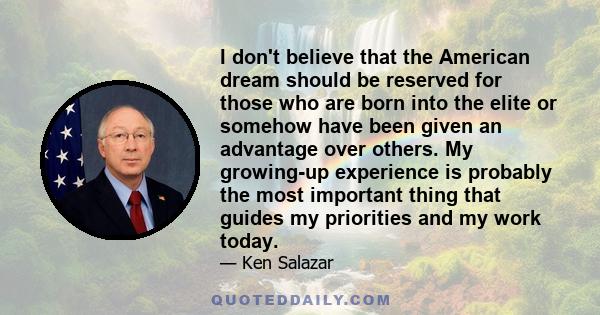 I don't believe that the American dream should be reserved for those who are born into the elite or somehow have been given an advantage over others. My growing-up experience is probably the most important thing that guides my priorities and my work today.

— Ken Salazar

QUOTEDDAILY.COM